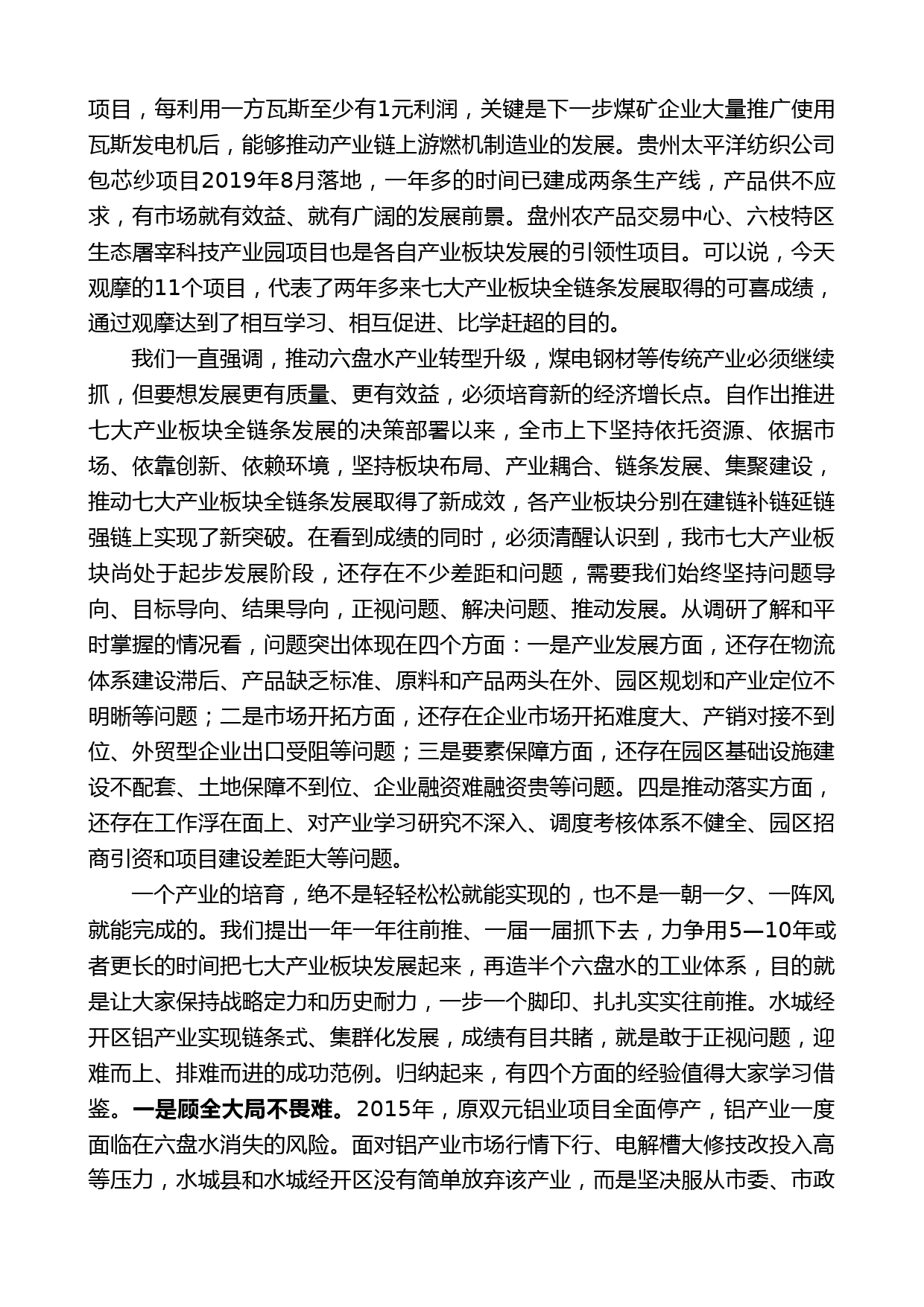 项目，每利用一方瓦斯至少有1元利润，关键是下一步煤矿企业大量推广使用瓦斯发电机后，能够推动产业链上游燃机制造业的发展。贵州太平洋纺织公司包芯纱项目2019年8月落地，一年多的时间已建成两条生产线，产品供不应求，有市场就有效益、就有广阔的发展前景。盘州农产品交易中心、六枝特区生态屠宰科技产业园项目也是各自产业板块发展的引领性项目。可以说，今天观摩的11个项目，代表了两年多来七大产业板块全链条发展取得的可喜成绩，通过观摩达到了相互学习、相互促进、比学赶超的目的。

我们一直强调，推动六盘水产业转型升级，煤电钢材等传统产业必须继续抓，但要想发展更有质量、更有效益，必须培育新的经济增长点。自作出推进七大产业板块全链条发展的决策部署以来，全市上下坚持依托资源、依据市场、依靠创新、依赖环境，坚持板块布局、产业耦合、链条发展、集聚建设，推动七大产业板块全链条发展取得了新成效，各产业板块分别在建链补链延链强链上实现了新突破。在看到成绩的同时，必须清醒认识到，我市七大产业板块尚处于起步发展阶段，还存在不少差距和问题，需要我们始终坚持问题导向、目标导向、结果导向，正视问题、解决问题、推动发展。从调研了解和平时掌握的情况看，问题突出体现在四个方面：一是产业发展方面，还存在物流体系建设滞后、产品缺乏标准、原料和产品两头在外、园区规划和产业定位不明晰等问题；二是市场开拓方面，还存在企业市场开拓难度大、产销对接不到位、外贸型企业出口受阻等问题；三是要素保障方面，还存在园区基础设施建设不配套、土地保障不到位、企业融资难融资贵等问题。四是推动落实方面，还存在工作浮在面上、对产业学习研究不深入、调度考核体系不健全、园区招商引资和项目建设差距大等问题。

一个产业的培育，绝不是轻轻松松就能实现的，也不是一朝一夕、一阵风就能完成的。我们提出一年一年往前推、一届一届抓下去，力争用5—10年或者更长的时间把七大产业板块发展起来，再造半个六盘水的工业体系，目的就是让大家保持战略定力和历史耐力，一步一个脚印、扎扎实实往前推。水城经开区铝产业实现链条式、集群化发展，成绩有目共睹，就是敢于正视问题，迎难而上、排难而进的成功范例。归纳起来，有四个方面的经验值得大家学习借鉴。一是顾全大局不畏难。2015年，原双元铝业项目全面停产，铝产业一度面临在六盘水消失的风险。面对铝产业市场行情下行、电解槽大修技改投入高等压力，水城县和水城经开区没有简单放弃该产业，而是坚决服从市委、市政